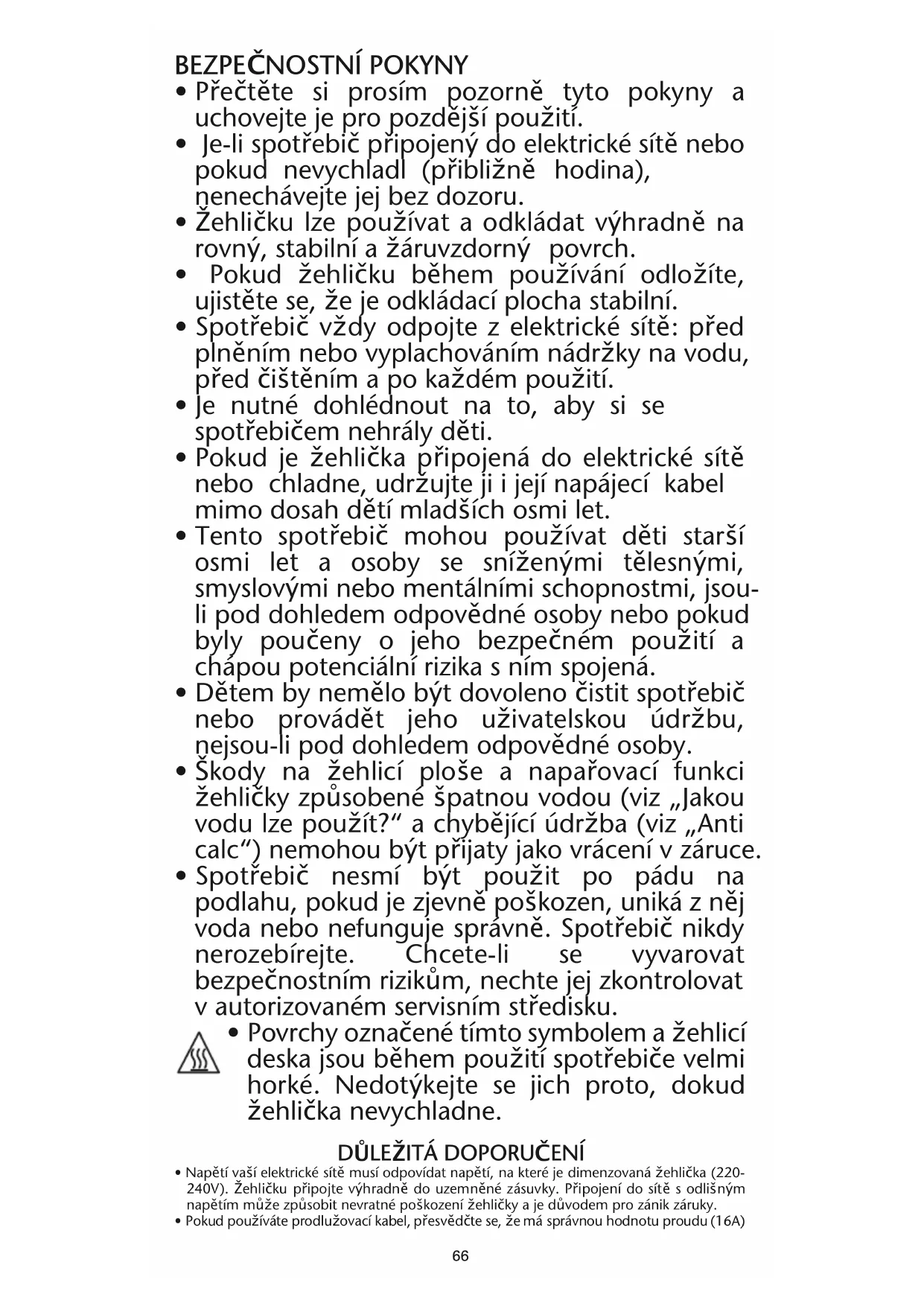 BEZPEČNOSTNÍ POKYNY
• Přečtěte si prosím pozorně tyto pokyny a uchovejte je pro pozdější použití.
• Je-li spotřebič připojený do elektrické sítě nebo pokud nevychladl (přibližně hodina), nenechávejte jej bez dozoru.
• Žehličku lze používat a odkládat výhradně na rovný, stabilní a žáruvzdorný povrch.
• Pokud žehličku během používání odložíte, ujistěte se, že je odkládací plocha stabilní.
• Spotřebič vždy odpojte z elektrické sítě: před plněním nebo vyplachováním nádržky na vodu, před čištěním a po každém použití.
• Je nutné dohlédnout na to, aby si se spotřebičem nehrály děti.
• Pokud je žehlička připojená do elektrické sítě nebo chladne, udržujte ji i její napájecí kabel mimo dosah dětí mladších osmi let.
• Tento spotřebič mohou používat děti starší osmi let a osoby se sníženými tělesnými, smyslovými nebo mentálními schopnostmi, jsou-li pod dohledem odpovědné osoby nebo pokud byly poučeny o jeho bezpečném použití a chápou potenciální rizika s ním spojená.
• Dětem by nemělo být dovoleno čistit spotřebič nebo provádět jeho uživatelskou údržbu, nejsou-li pod dohledem odpovědné osoby.
• Škody na žehlicí ploše a napařovací funkci žehličky způsobené špatnou vodou (viz „Jakou vodu lze použít?“ a chybějící údržba (viz „Anti calc“) nemohou být přijaty jako vrácení v záruce.
• Spotřebič nesmí být použit po pádu na podlahu, pokud je zjevně poškozen, uniká z něj voda nebo nefunguje správně. Spotřebič nikdy nerozebírejte. Chcete-li se vyvarovat bezpečnostním rizikům, nechte jej zkontrolovat v autorizovaném servisním středisku.
• Povrchy označené tímto symbolem a žehlicí deska jsou během použití spotřebiče velmi horké. Nedotýkejte se jich proto, dokud žehlička nevychladne.

DŮLEŽITÁ DOPORUČENÍ
• Napětí vaší elektrické sítě musí odpovídat napětí, na které je dimenzovaná žehlička (220-240V). Žehličku připojte výhradně do uzemněné zásuvky. Připojení do sítě s odlišným napětím může způsobit nevratné poškození žehličky a je důvodem pro zánik záruky.
• Pokud používáte prodlužovací kabel, přesvědčte se, že má správnou hodnotu proudu (16A)

66